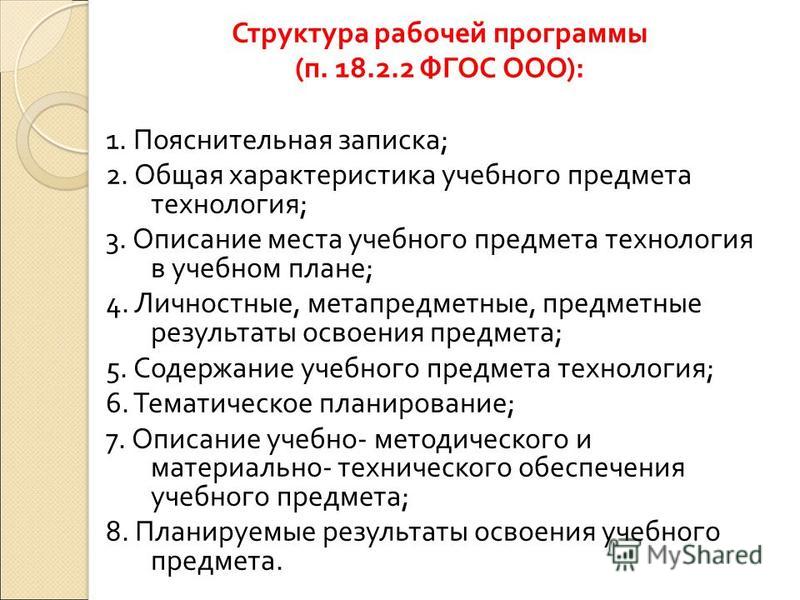 Структура рабочей программы
(п. 18.2.2 ФГОС ООО):

1. Пояснительная записка;

2. Общая характеристика учебного предмета технология;

3. Описание места учебного предмета технология в учебном плане;

4. Личностные, метапредметные, предметные результаты освоения предмета;

5. Содержание учебного предмета технология;

6. Тематическое планирование;

7. Описание учебно- методического и материально- технического обеспечения учебного предмета;

8. Планируемые результаты освоения учебного предмета.

MyShared